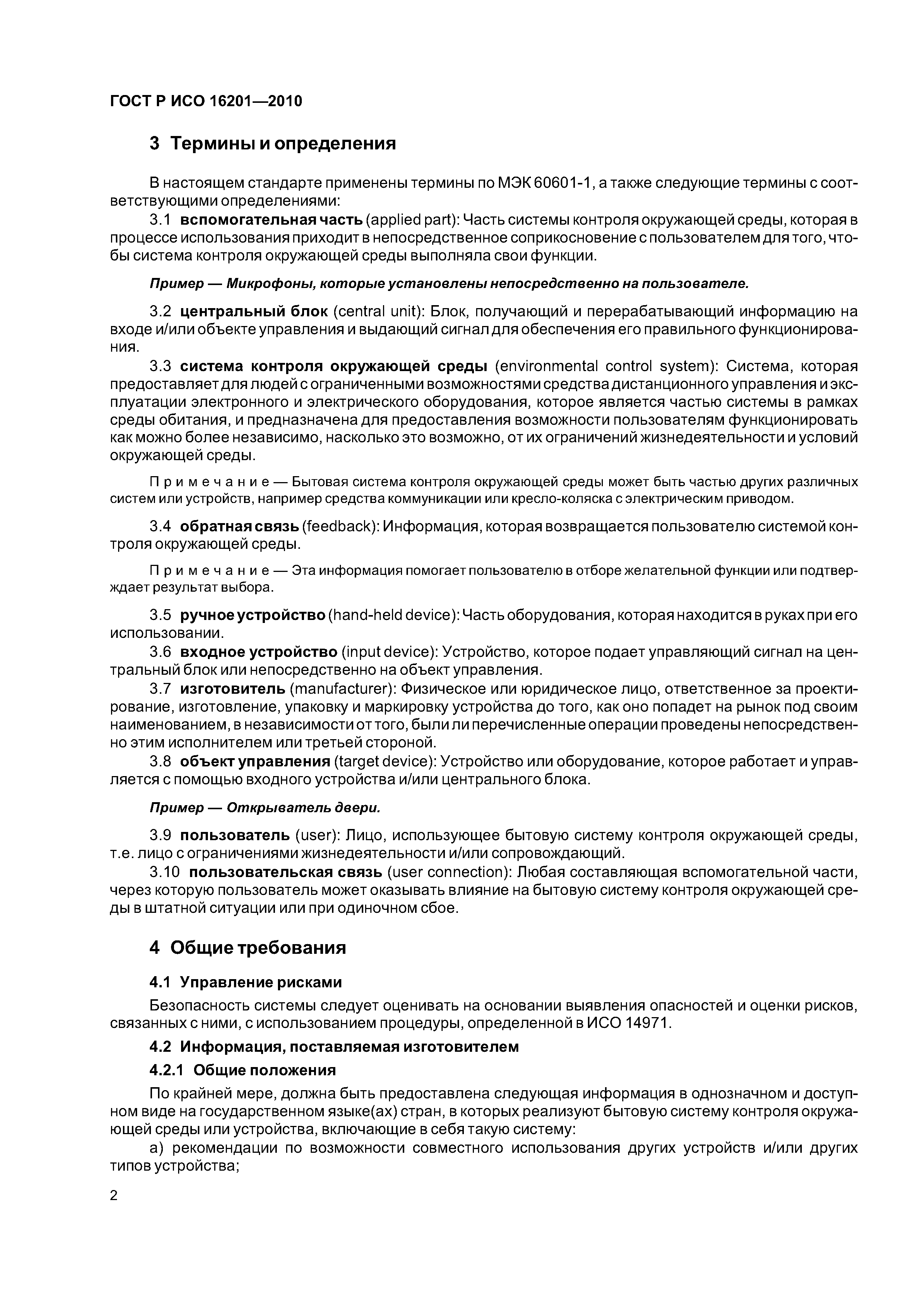 ГОСТ Р ИСО 16201—2010

3 Термины и определения

В настоящем стандарте применены термины по МЭК 60601-1, а также следующие термины с соответствующими определениями:

3.1 вспомогательная часть (applied part): Часть системы контроля окружающей среды, которая в процессе использования приходит в непосредственное соприкосновение с пользователем для того, чтобы система контроля окружающей среды выполняла свои функции.

Пример — Микрофоны, которые установлены непосредственно на пользователе.

3.2 центральный блок (central unit): Блок, получающий и перерабатывающий информацию на входе и/или объекте управления и выдающий сигнал для обеспечения его правильного функционирования.

3.3 система контроля окружающей среды (environmental control system): Система, которая предоставляет для людей с ограниченными возможностями средства дистанционного управления и эксплуатации электронного и электрического оборудования, которое является частью системы в рамках среды обитания, и предназначена для предоставления возможности пользователям функционировать как можно более независимо, насколько это возможно, от их ограничений жизнедеятельности и условий окружающей среды.

Примечание — Бытовая система контроля окружающей среды может быть частью других различных систем или устройств, например средства коммуникации или кресло-коляска с электрическим приводом.

3.4 обратная связь (feedback): Информация, которая возвращается пользователю системой контроля окружающей среды.

Примечание — Эта информация помогает пользователю в отборе желательной функции или подтверждает результат выбора.

3.5 ручное устройство (hand-held device): Часть оборудования, которая находится в руках при его использовании.

3.6 входное устройство (input device): Устройство, которое подает управляющий сигнал на центральный блок или непосредственно на объект управления.

3.7 изготовитель (manufacturer): Физическое или юридическое лицо, ответственное за проектирование, изготовление, упаковку и маркировку устройства до того, как оно попадет на рынок под своим наименованием, в независимости от того, были ли перечисленные операции проведены непосредственно этим исполнителем или третьей стороной.

3.8 объект управления (target device): Устройство или оборудование, которое работает и управляется с помощью входного устройства и/или центрального блока.

Пример — Открыватель двери.

3.9 пользователь (user): Лицо, использующее бытовую систему контроля окружающей среды, т.е. лицо с ограничениями жизнедеятельности и/или сопровождающий.

3.10 пользовательская связь (user connection): Любая составляющая вспомогательной части, через которую пользователь может оказывать влияние на бытовую систему контроля окружающей среды в штатной ситуации или при одиночном сбое.

4 Общие требования

4.1 Управление рисками

Безопасность системы следует оценивать на основании выявления опасностей и оценки рисков, связанных с ними, с использованием процедуры, определенной в ИСО 14971.

4.2 Информация, поставляемая изготовителем

4.2.1 Общие положения

По крайней мере, должна быть предоставлена следующая информация в однозначном и доступном виде на государственном языке(ах) стран, в которых реализуют бытовую систему контроля окружающей среды или устройства, включающие в себя такую систему:

а) рекомендации по возможности совместного использования других устройств и/или других типов устройства;

2